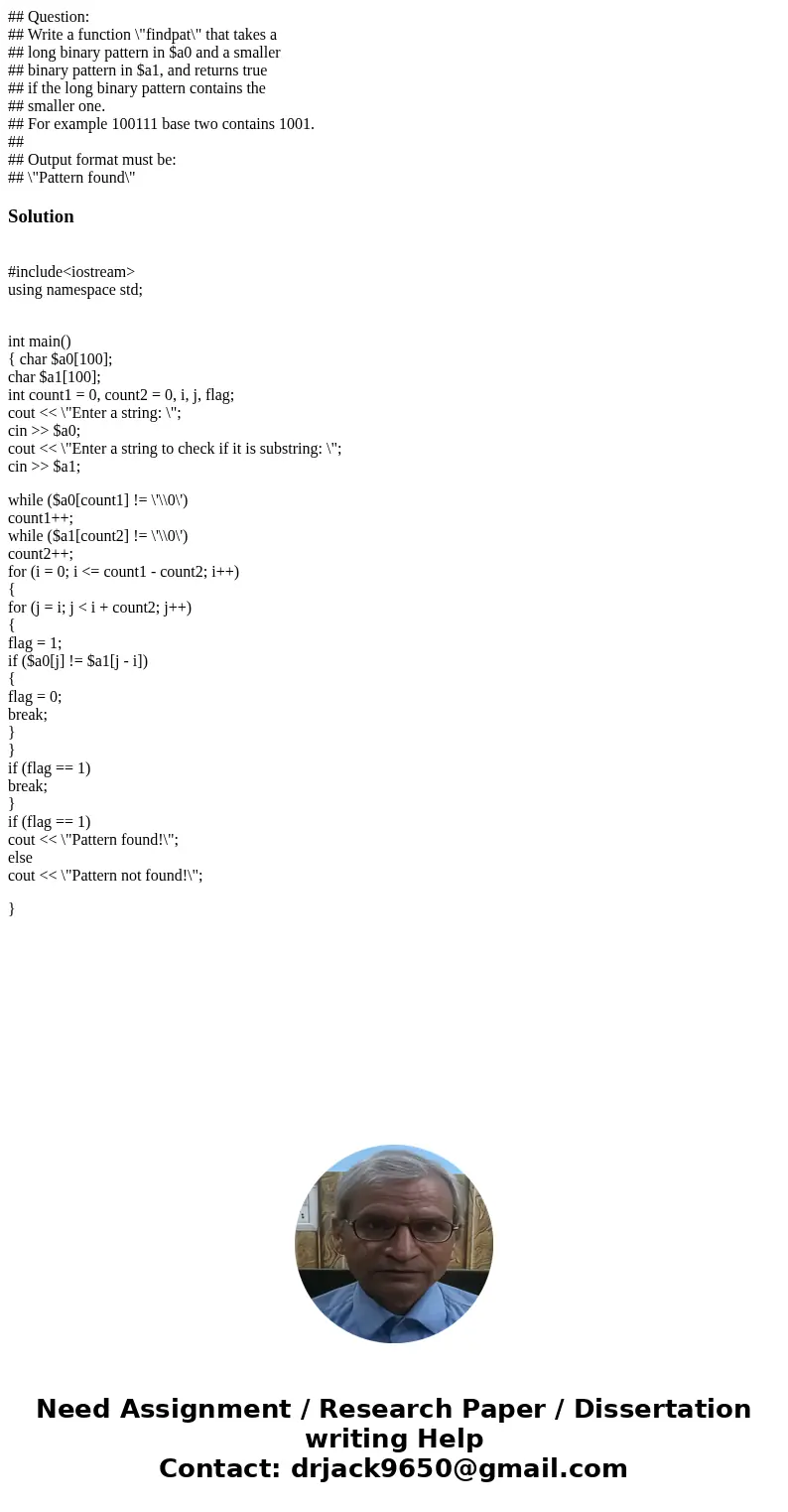 ## Question:
## Write a function \"findpat\" that takes a
## long binary pattern in $a0 and a smaller
## binary pattern in $a1, and returns true
## if the long binary pattern contains the
## smaller one.
## For example 100111 base two contains 1001.
##
## Output format must be:
## \"Pattern found\"

Solution

#include<iostream>
using namespace std;

int main()
{ char $a0[100];
char $a1[100];
int count1 = 0, count2 = 0, i, j, flag;
cout << \"Enter a string: \";
cin >> $a0;
cout << \"Enter a string to check if it is substring: \";
cin >> $a1;

while ($a0[count1] != \'\\0\')
count1++;
while ($a1[count2] != \'\\0\')
count2++;
for (i = 0; i <= count1 - count2; i++)
{
for (j = i; j < i + count2; j++)
{
flag = 1;
if ($a0[j] != $a1[j - i])
{
flag = 0;
break;
}
}
if (flag == 1)
break;
}
if (flag == 1)
cout << \"Pattern found!\";
else
cout << \"Pattern not found!\";

}

Need Assignment / Research Paper / Dissertation writing Help
Contact: drjack9650@gmail.com